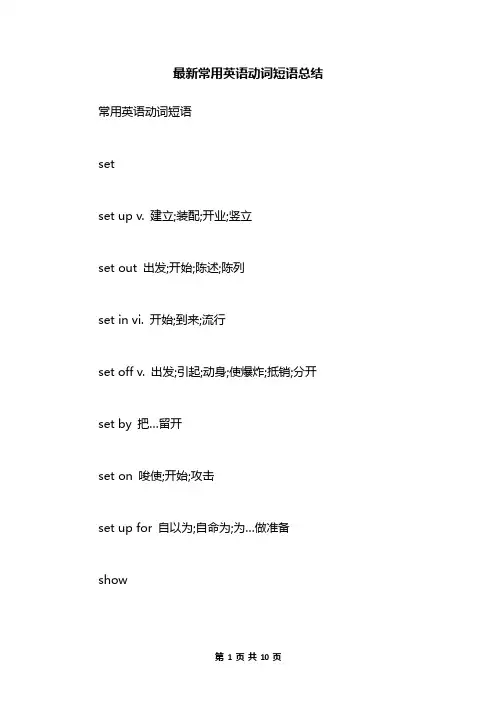 最新常用英语动词短语总结

常用英语动词短语

set

set up v. 建立;装配;开业;竖立

set out 出发;开始;陈述;陈列

set in vi. 开始;到来;流行

set off v. 出发;引起;动身;使爆炸;抵销;分开

set by 把...留开

set on 唆使;开始;攻击

set up for 自以为;自命为;为...做准备

show

第 1 页 共 10 页